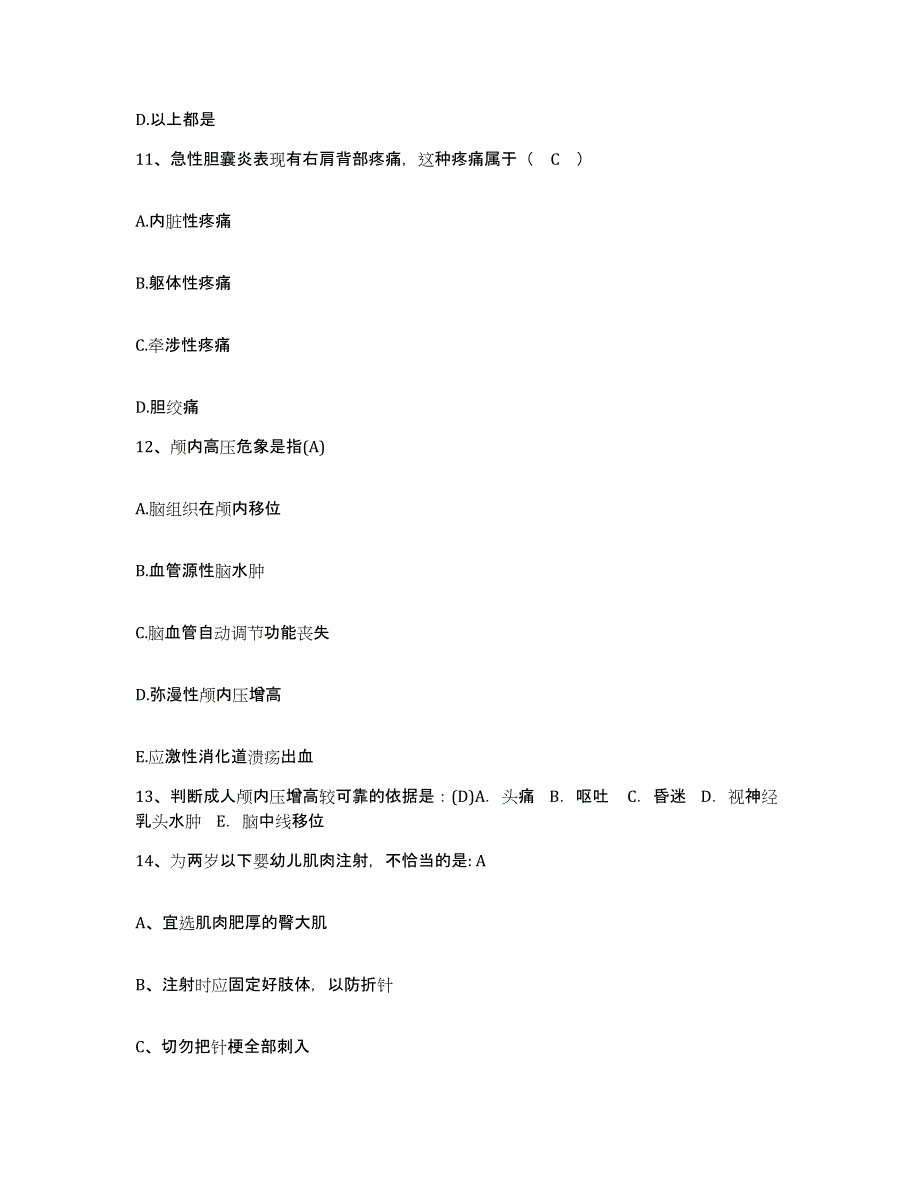 D.以上都是

11、急性胆囊炎表现有右肩背部疼痛，这种疼痛属于（ C ）

A.内脏性疼痛

B.躯体性疼痛

C.牵涉性疼痛

D.胆绞痛

12、颅内高压危象是指(A)

A.脑组织在颅内移位

B.血管源性脑水肿

C.脑血管自动调节功能丧失

D.弥漫性颅内压增高

E.应激性消化道溃疡出血

13、判断成人颅内压增高较可靠的依据是：(D)A. 头痛 B. 呕吐 C. 昏迷 D. 视神经乳头水肿 E. 脑中线移位

14、为两岁以下婴幼儿肌肉注射，不恰当的是: A

A、宜选肌肉肥厚的臀大肌

B、注射时应固定好肢体，以防折针

C、切勿把针梗全部刺入